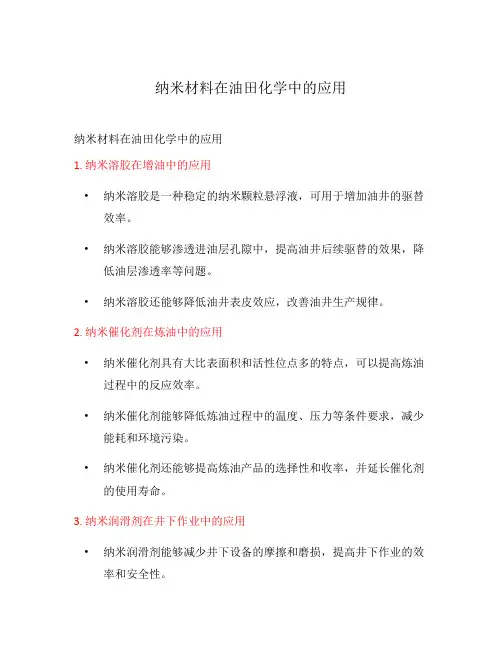 纳米材料在油田化学中的应用

纳米材料在油田化学中的应用

1. 纳米溶胶在增油中的应用

• 纳米溶胶是一种稳定的纳米颗粒悬浮液，可用于增加油井的驱替效率。

• 纳米溶胶能够渗透进油层孔隙中，提高油井后续驱替的效果，降低油层渗透率等问题。

• 纳米溶胶还能够降低油井表皮效应，改善油井生产规律。

2. 纳米催化剂在炼油中的应用

• 纳米催化剂具有大比表面积和活性位点多的特点，可以提高炼油过程中的反应效率。

• 纳米催化剂能够降低炼油过程中的温度、压力等条件要求，减少能耗和环境污染。

• 纳米催化剂还能够提高炼油产品的选择性和收率，并延长催化剂的使用寿命。

3. 纳米润滑剂在井下作业中的应用

• 纳米润滑剂能够减少井下设备的摩擦和磨损，提高井下作业的效率和安全性。